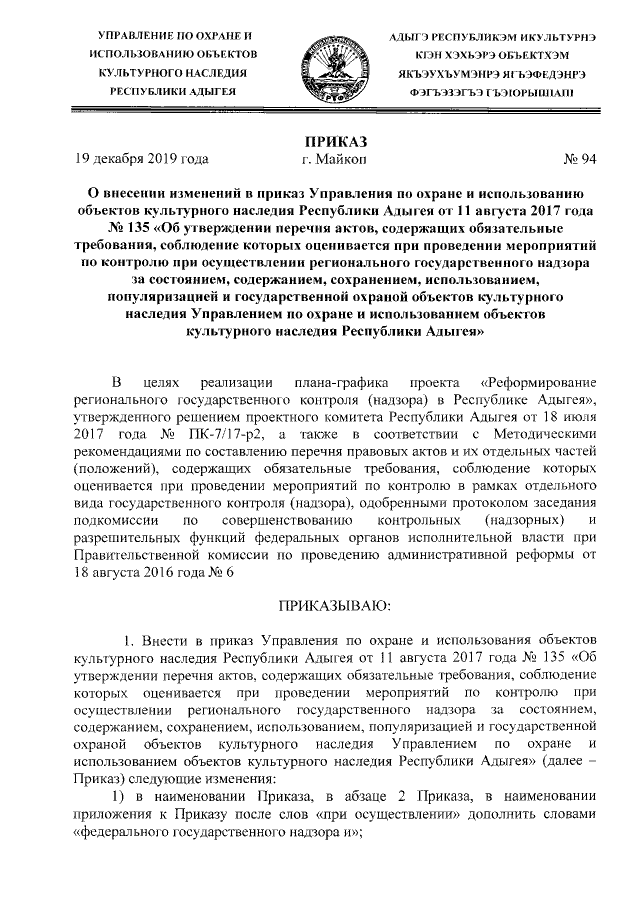 УПРАВЛЕНИЕ ПО ОХРАНЕ И ИСПОЛЬЗОВАНИЮ ОБЪЕКТОВ КУЛЬТУРНОГО НАСЛЕДИЯ РЕСПУБЛИКИ АДЫГЕЯ

АДЫГЭ РЕСПУБЛИКЭМ ИКУЛЬТУРНЭ КІЭН ХЭХЬЭРЭ ОБЪЕКТХЭМ ЯКЪЭУХЪУМЭНРЭ ЯГЪЭФЕДЭНРЭ ФЭГЪЭЗЭГЪЭ ГЪЭІОРЫШІАПІ

ПРИКАЗ

19 декабря 2019 года г. Майкоп № 94

О внесении изменений в приказ Управления по охране и использованию объектов культурного наследия Республики Адыгея от 11 августа 2017 года № 135 «Об утверждении перечня актов, содержащих обязательные требования, соблюдение которых оценивается при проведении мероприятий по контролю при осуществлении регионального государственного надзора за состоянием, содержанием, сохранением, использованием, популяризацией и государственной охраной объектов культурного наследия Управлением по охране и использованием объектов культурного наследия Республики Адыгея»

В целях реализации плана-графика проекта «Реформирование регионального государственного контроля (надзора) в Республике Адыгея», утвержденного решением проектного комитета Республики Адыгея от 18 июля 2017 года № ПК-7/17-р2, а также в соответствии с Методическими рекомендациями по составлению перечня правовых актов и их отдельных частей (положений), содержащих обязательные требования, соблюдение которых оценивается при проведении мероприятий по контролю в рамках отдельного вида государственного контроля (надзора), одобренными протоколом заседания подкомиссии по совершенствованию контрольных (надзорных) и разрешительных функций федеральных органов исполнительной власти при Правительственной комиссии по проведению административной реформы от 18 августа 2016 года № 6

ПРИКАЗЫВАЮ:

1. Внести в приказ Управления по охране и использования объектов культурного наследия Республики Адыгея от 11 августа 2017 года № 135 «Об утверждении перечня актов, содержащих обязательные требования, соблюдение которых оценивается при проведении мероприятий по контролю при осуществлении регионального государственного надзора за состоянием, содержанием, сохранением, использованием, популяризацией и государственной охраной объектов культурного наследия Управлением по охране и использованием объектов культурного наследия Республики Адыгея» (далее – Приказ) следующие изменения:

1) в наименовании Приказа, в абзаце 2 Приказа, в наименовании приложения к Приказу после слов «при осуществлении» дополнить словами «федерального государственного надзора и»;